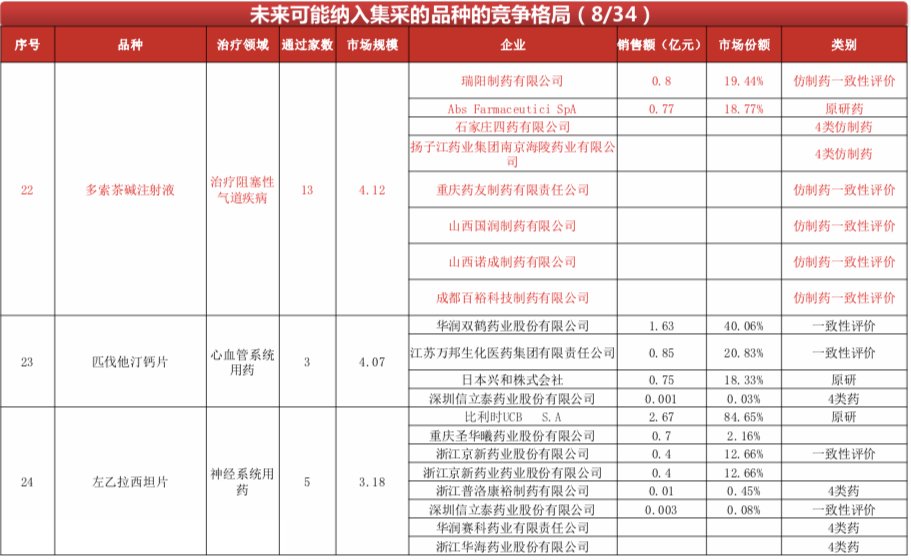 未来可能纳入集采的品种的竞争格局（8/34）

| 序号 | 品种 | 治疗领域 | 通过家数 | 市场规模 | 企业 | 销售额（亿元） | 市场份额 | 类别 |
|---|---|---|---|---|---|---|---|---|
| 22 | 多索茶碱注射液 | 治疗阻塞性气道疾病 | 13 | 4.12 | 瑞阳制药有限公司 | 0.8 | 19.44% | 仿制药一致性评价 |
| | | | | | Abs Farmaceutici SpA | 0.77 | 18.77% | 原研药 |
| | | | | | 石家庄四药有限公司 | | | 4类仿制药 |
| | | | | | 扬子江药业集团南京海陵药业有限公司 | | | 4类仿制药 |
| | | | | | 重庆药友制药有限责任公司 | | | 仿制药一致性评价 |
| | | | | | 山西国润制药有限公司 | | | 仿制药一致性评价 |
| | | | | | 山西诺成制药有限公司 | | | 仿制药一致性评价 |
| | | | | | 成都百裕科技制药有限公司 | | | 仿制药一致性评价 |
| 23 | 匹伐他汀钙片 | 心血管系统用药 | 3 | 4.07 | 华润双鹤药业股份有限公司 | 1.63 | 40.06% | 一致性评价 |
| | | | | | 江苏万邦生化医药集团有限责任公司 | 0.85 | 20.83% | 一致性评价 |
| | | | | | 日本兴和株式会社 | 0.75 | 18.33% | 原研 |
| | | | | | 深圳信立泰药业股份有限公司 | 0.001 | 0.03% | 4类药 |
| 24 | 左乙拉西坦片 | 神经系统用药 | 5 | 3.18 | 比利时UCB S.A | 2.67 | 84.65% | 原研 |
| | | | | | 重庆圣华曦药业股份有限公司 | 0.7 | 2.16% | |
| | | | | | 浙江京新药业股份有限公司 | 0.4 | 12.66% | 一致性评价 |
| | | | | | 浙江京新药业药业股份有限公司 | 0.4 | 12.66% | |
| | | | | | 浙江普洛康裕制药有限公司 | 0.01 | 0.45% | 4类药 |
| | | | | | 深圳信立泰药业股份有限公司 | 0.003 | 0.08% | 一致性评价 |
| | | | | | 华润赛科药业有限责任公司 | | | 4类药 |
| | | | | | 浙江华海药业股份有限公司 | | | 4类药 |